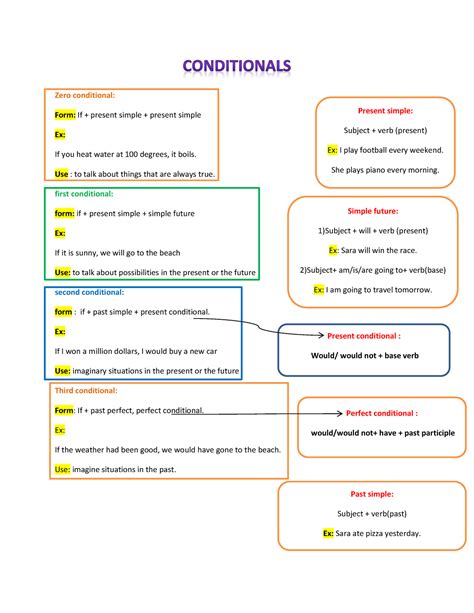 CONDITIONALS

Zero conditional:

Form: If + present simple + present simple

Ex:

If you heat water at 100 degrees, it boils.

Use : to talk about things that are always true.

first conditional:

form: if + present simple + simple future

Ex:

If it is sunny, we will go to the beach

Use: to talk about possibilities in the present or the future

second conditional:

form : if + past simple + present conditional.

Ex:

If I won a million dollars, I would buy a new car

Use: imaginary situations in the present or the future

Third conditional:

Form: If + past perfect, perfect conditional.

Ex:

If the weather had been good, we would have gone to the beach.

Use: imagine situations in the past.

Present simple:

Subject + verb (present)

Ex: I play football every weekend.

She plays piano every morning.

Simple future:

1)Subject + will + verb (present)

Ex: Sara will win the race.

2)Subject+ am/is/are going to+ verb(base)

Ex: I am going to travel tomorrow.

Present conditional :

Would/ would not + base verb

Perfect conditional :

would/would not+ have + past participle

Past simple:

Subject + verb(past)

Ex: Sara ate pizza yesterday.